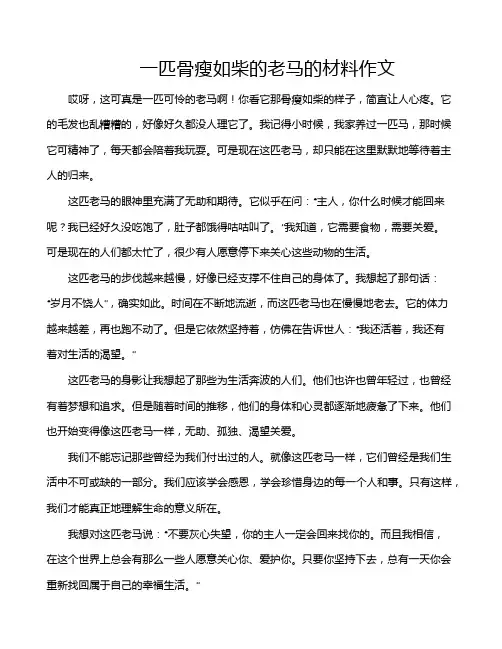 一匹骨瘦如柴的老马的材料作文

哎呀，这可真是一匹可怜的老马啊！你看它那骨瘦如柴的样子，简直让人心疼。它的毛发也乱糟糟的，好像好久都没人理它了。我记得小时候，我家养过一匹马，那时候它可精神了，每天都会陪着我玩耍。可是现在这匹老马，却只能在这里默默地等待着主人的归来。

这匹老马的眼神里充满了无助和期待。它似乎在问："主人，你什么时候才能回来呢？我已经好久没吃饱了，肚子都饿得咕咕叫了。"我知道，它需要食物，需要关爱。可是现在的人们都太忙了，很少有人愿意停下来关心这些动物的生活。

这匹老马的步伐越来越慢，好像已经支撑不住自己的身体了。我想起了那句话："岁月不饶人"，确实如此。时间在不断地流逝，而这匹老马也在慢慢地老去。它的体力越来越差，再也跑不动了。但是它依然坚持着，仿佛在告诉世人："我还活着，我还有着对生活的渴望。"

这匹老马的身影让我想起了那些为生活奔波的人们。他们也许也曾年轻过，也曾经有着梦想和追求。但是随着时间的推移，他们的身体和心灵都逐渐地疲惫了下来。他们也开始变得像这匹老马一样，无助、孤独、渴望关爱。

我们不能忘记那些曾经为我们付出过的人。就像这匹老马一样，它们曾经是我们生活中不可或缺的一部分。我们应该学会感恩，学会珍惜身边的每一个人和事。只有这样，我们才能真正地理解生命的意义所在。

我想对这匹老马说："不要灰心失望，你的主人一定会回来找你的。而且我相信，在这个世界上总会有那么一些人愿意关心你、爱护你。只要你坚持下去，总有一天你会重新找回属于自己的幸福生活。"